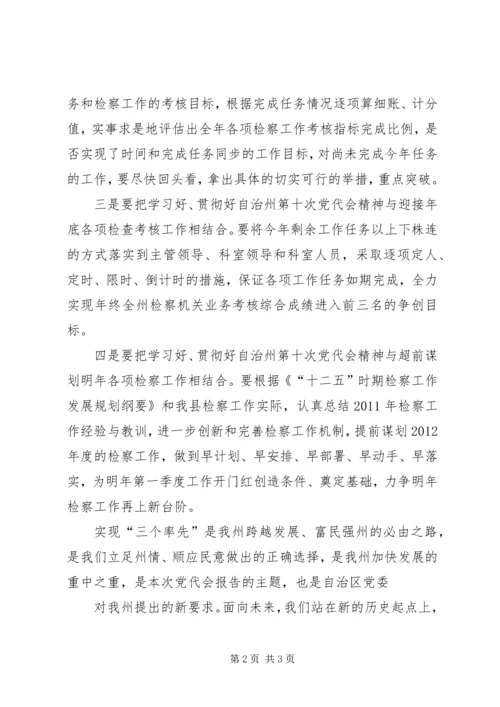 务和检察工作的考核目标，根据完成任务情况逐项算细账、计分值，实事求是地评估出全年各项检察工作考核指标完成比例，是否实现了时间和完成任务同步的工作目标，对尚未完成今年任务的工作，要尽快回头看，拿出具体的切实可行的举措，重点突破。

三是要把学习好、贯彻好自治州第十次党代会精神与迎接年底各项检查考核工作相结合。要将今年剩余工作任务以上下株连的方式落实到主管领导、科室领导和科室人员，采取逐项定人、定时、限时、倒计时的措施，保证各项工作任务如期完成，全力实现年终全州检察机关业务考核综合成绩进入前三名的争创目标。

四是要把学习好、贯彻好自治州第十次党代会精神与超前谋划明年各项检察工作相结合。要根据《“十二五”时期检察工作发展规划纲要》和我县检察工作实际，认真总结2011年检察工作经验与教训，进一步创新和完善检察工作机制，提前谋划2012年度的检察工作，做到早计划、早安排、早部署、早动手、早落实，为明年第一季度工作开门红创造条件、奠定基础，力争明年检察工作再上新台阶。

实现“三个率先”是我州跨越发展、富民强州的必由之路，是我们立足州情、顺应民意做出的正确选择，是我州加快发展的重中之重，是本次党代会报告的主题，也是自治区党委

对我州提出的新要求。面向未来，我们站在新的历史起点上，

第2页 共3页